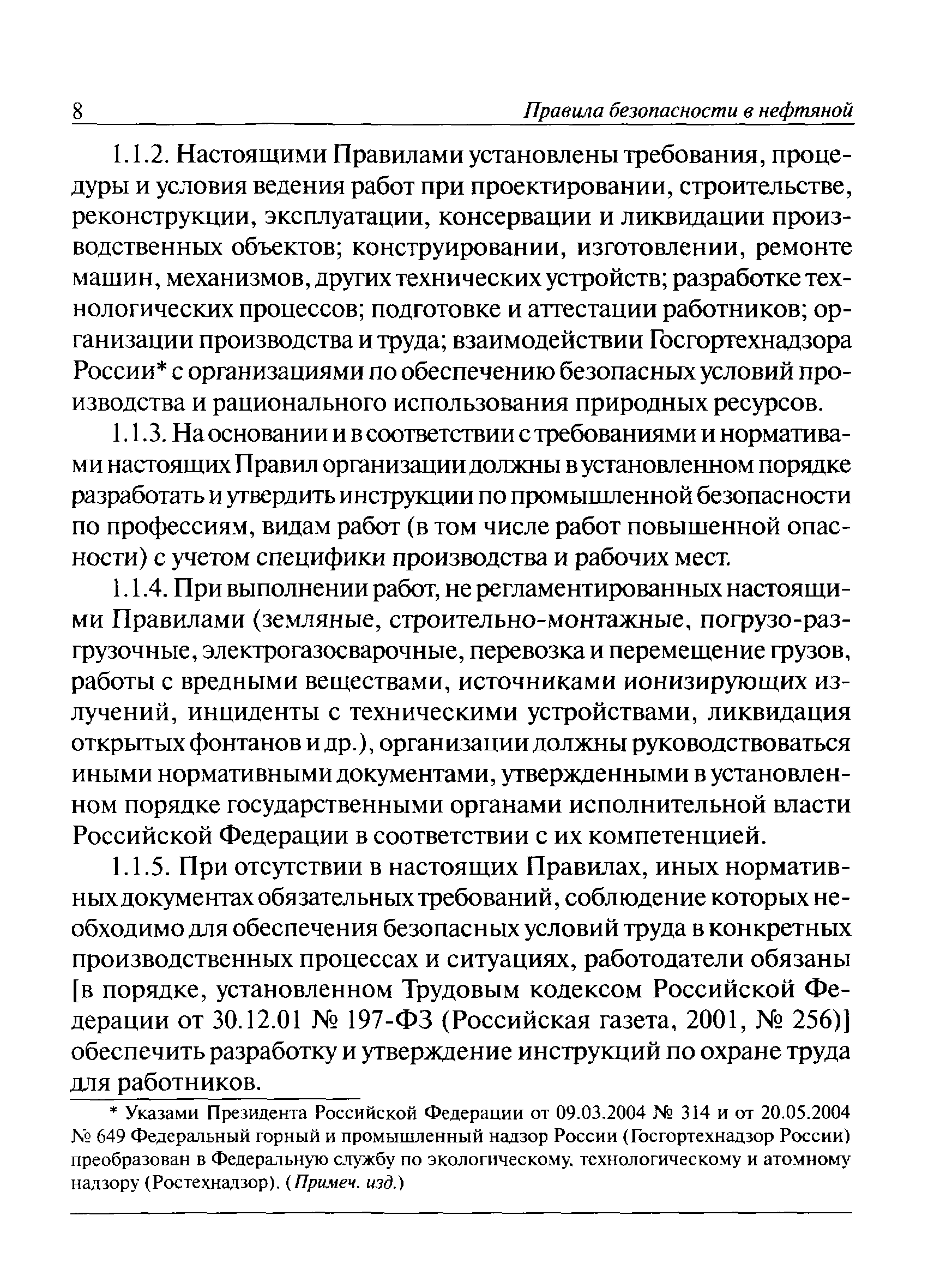 8 Правила безопасности в нефтяной

1.1.2. Настоящими Правилами установлены требования, процедуры и условия ведения работ при проектировании, строительстве, реконструкции, эксплуатации, консервации и ликвидации производственных объектов; конструировании, изготовлении, ремонте машин, механизмов, других технических устройств; разработке технологических процессов; подготовке и аттестации работников; организации производства и труда; взаимодействии Госгортехнадзора России* с организациями по обеспечению безопасных условий производства и рационального использования природных ресурсов.

1.1.3. На основании и в соответствии с требованиями и нормативами настоящих Правил организации должны в установленном порядке разработать и утвердить инструкции по промышленной безопасности по профессиям, видам работ (в том числе работ повышенной опасности) с учетом специфики производства и рабочих мест.

1.1.4. При выполнении работ, не регламентированных настоящими Правилами (земляные, строительно-монтажные, погрузо-разгрузочные, электрогазосварочные, перевозка и перемещение грузов, работы с вредными веществами, источниками ионизирующих излучений, инциденты с техническими устройствами, ликвидация открытых фонтанов и др.), организации должны руководствоваться иными нормативными документами, утвержденными в установленном порядке государственными органами исполнительной власти Российской Федерации в соответствии с их компетенцией.

1.1.5. При отсутствии в настоящих Правилах, иных нормативных документах обязательных требований, соблюдение которых необходимо для обеспечения безопасных условий труда в конкретных производственных процессах и ситуациях, работодатели обязаны [в порядке, установленном Трудовым кодексом Российской Федерации от 30.12.01 № 197-ФЗ (Российская газета, 2001, № 256)] обеспечить разработку и утверждение инструкций по охране труда для работников.

* Указами Президента Российской Федерации от 09.03.2004 № 314 и от 20.05.2004 № 649 Федеральный горный и промышленный надзор России (Госгортехнадзор России) преобразован в Федеральную службу по экологическому, технологическому и атомному надзору (Ростехнадзор). (Примеч. изд.)